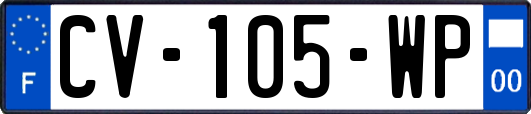 F
CV-105-WP
00